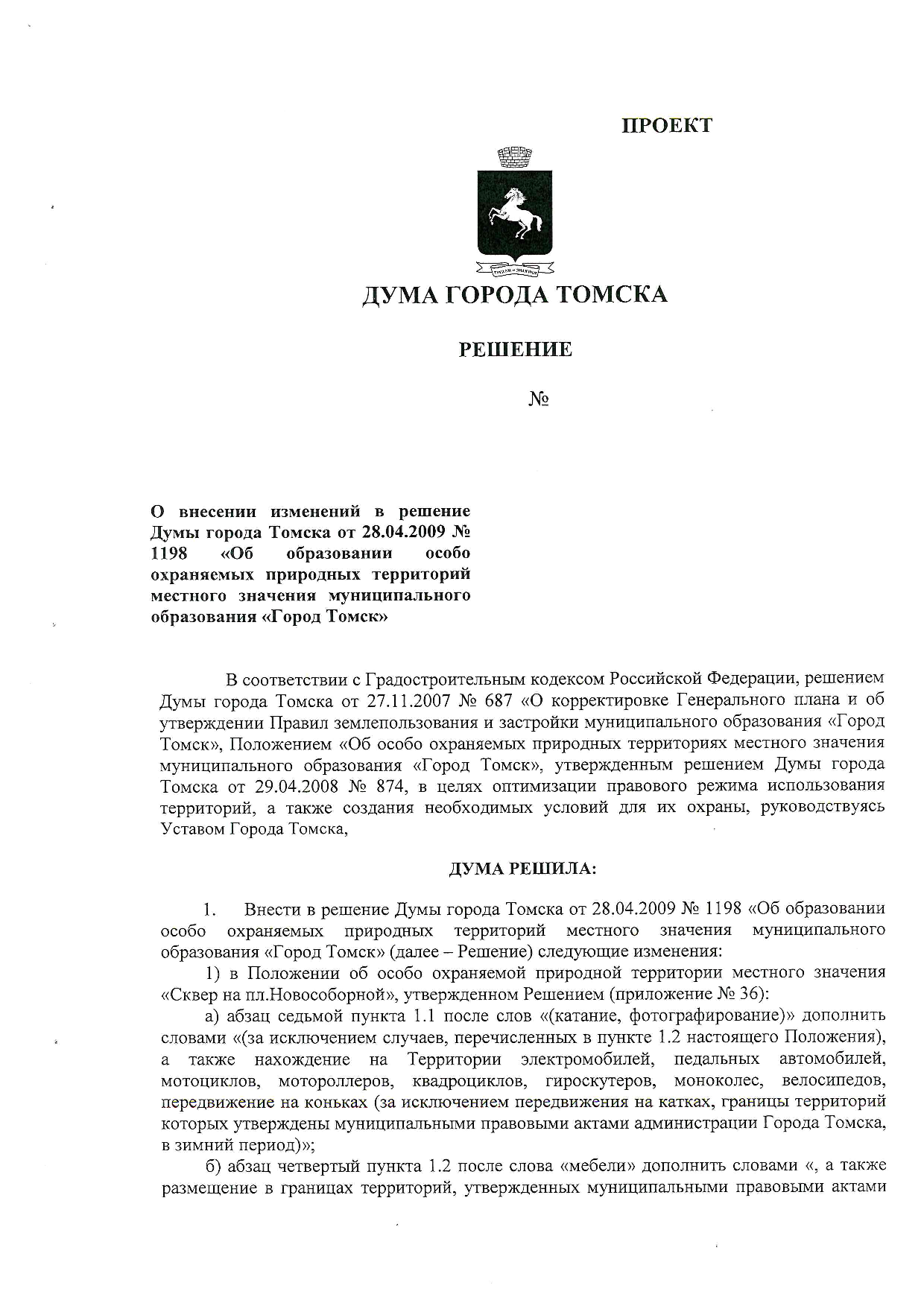 ПРОЕКТ

ДУМА ГОРОДА ТОМСКА

РЕШЕНИЕ

№

О внесении изменений в решение Думы города Томска от 28.04.2009 № 1198 «Об образовании особо охраняемых природных территорий местного значения муниципального образования «Город Томск»

В соответствии с Градостроительным кодексом Российской Федерации, решением Думы города Томска от 27.11.2007 № 687 «О корректировке Генерального плана и об утверждении Правил землепользования и застройки муниципального образования «Город Томск», Положением «Об особо охраняемых природных территориях местного значения муниципального образования «Город Томск», утвержденным решением Думы города Томска от 29.04.2008 № 874, в целях оптимизации правового режима использования территорий, а также создания необходимых условий для их охраны, руководствуясь Уставом Города Томска,

ДУМА РЕШИЛА:

1. Внести в решение Думы города Томска от 28.04.2009 № 1198 «Об образовании особо охраняемых природных территорий местного значения муниципального образования «Город Томск» (далее – Решение) следующие изменения:

1) в Положении об особо охраняемой природной территории местного значения «Сквер на пл.Новособорной», утвержденном Решением (приложение № 36):

а) абзац седьмой пункта 1.1 после слов «(катание, фотографирование)» дополнить словами «(за исключением случаев, перечисленных в пункте 1.2 настоящего Положения), а также нахождение на Территории электромобилей, педальных автомобилей, мотоциклов, мотороллеров, квадроциклов, гироскутеров, моноколес, велосипедов, передвижение на коньках (за исключением передвижения на катках, границы территорий которых утверждены муниципальными правовыми актами администрации Города Томска, в зимний период)»;

б) абзац четвертый пункта 1.2 после слова «мебели» дополнить словами «, а также размещение в границах территорий, утвержденных муниципальными правовыми актами